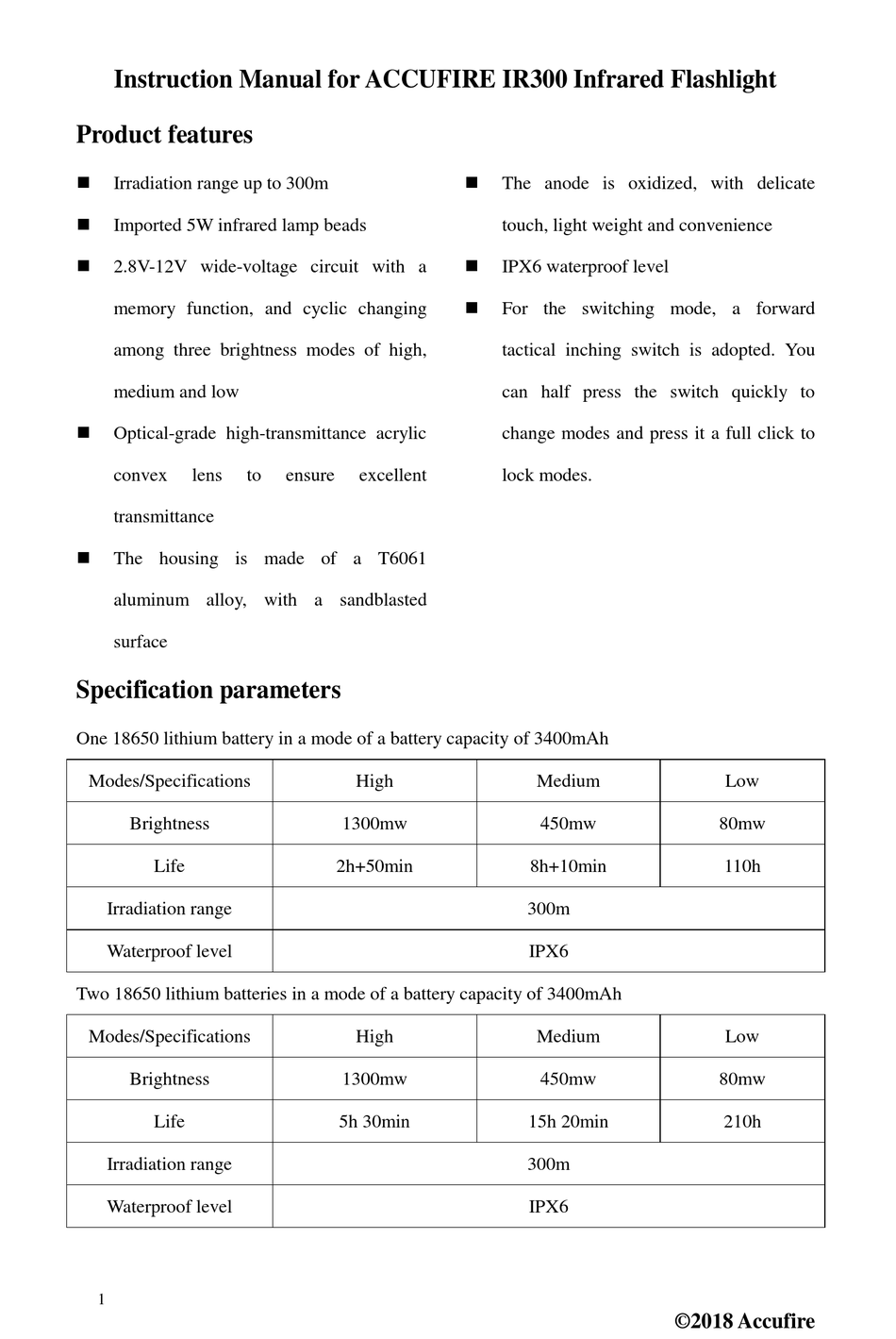 Instruction Manual for ACCUFIRE IR300 Infrared Flashlight

Product features

■ Irradiation range up to 300m

■ Imported 5W infrared lamp beads

■ 2.8V-12V wide-voltage circuit with a memory function, and cyclic changing among three brightness modes of high, medium and low

■ Optical-grade high-transmittance acrylic convex lens to ensure excellent transmittance

■ The housing is made of a T6061 aluminum alloy, with a sandblasted surface

■ The anode is oxidized, with delicate touch, light weight and convenience

■ IPX6 waterproof level

■ For the switching mode, a forward tactical inching switch is adopted. You can half press the switch quickly to change modes and press it a full click to lock modes.

Specification parameters

One 18650 lithium battery in a mode of a battery capacity of 3400mAh

| Modes/Specifications | High | Medium | Low |
|---|---|---|---|
| Brightness | 1300mw | 450mw | 80mw |
| Life | 2h+50min | 8h+10min | 110h |
| Irradiation range | 300m | | |
| Waterproof level | IPX6 | | |

Two 18650 lithium batteries in a mode of a battery capacity of 3400mAh

| Modes/Specifications | High | Medium | Low |
|---|---|---|---|
| Brightness | 1300mw | 450mw | 80mw |
| Life | 5h 30min | 15h 20min | 210h |
| Irradiation range | 300m | | |
| Waterproof level | IPX6 | | |

1

©2018 Accufire